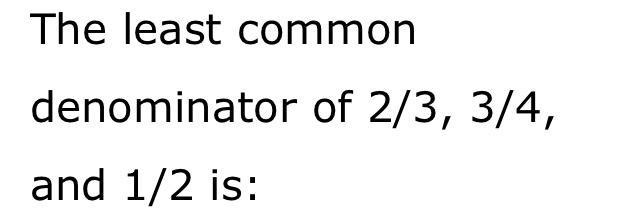 The least common denominator of 2/3, 3/4, and 1/2 is: